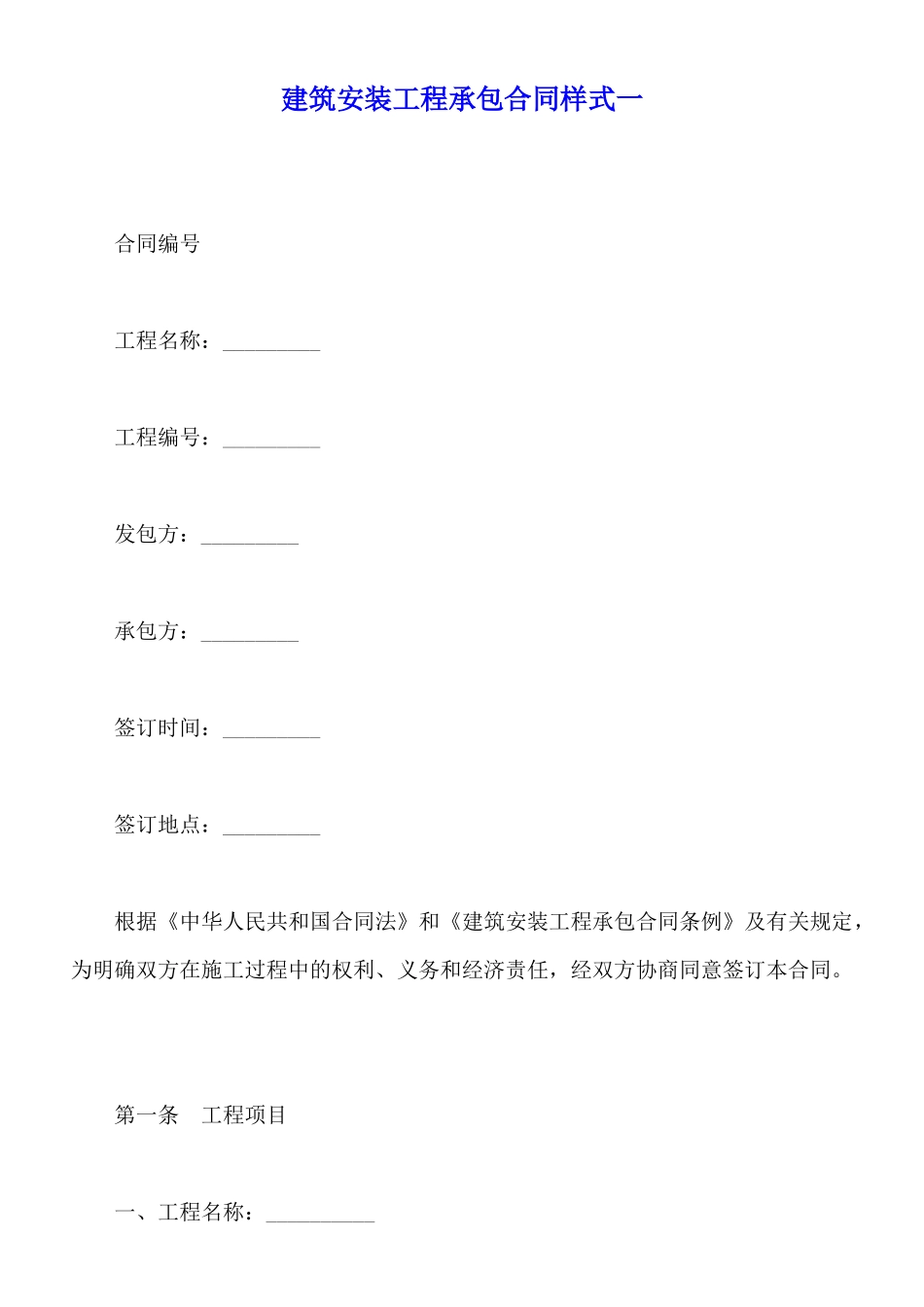 建筑安装工程承包合同样式一

合同编号

工程名称：_________

工程编号：_________

发包方：_________

承包方：_________

签订时间：_________

签订地点：_________

根据《中华人民共和国合同法》和《建筑安装工程承包合同条例》及有关规定，为明确双方在施工过程中的权利、义务和经济责任，经双方协商同意签订本合同。

第一条　工程项目

一、工程名称：__________